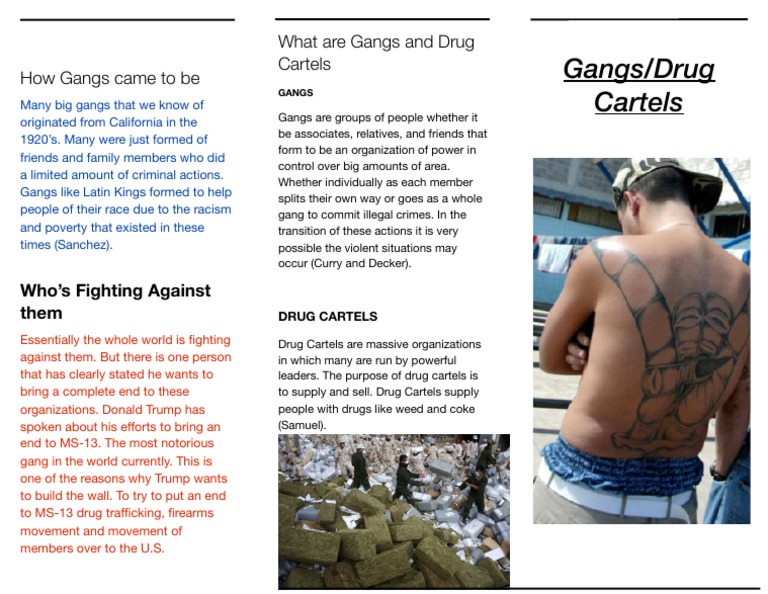 How Gangs came to be

Many big gangs that we know of originated from California in the 1920's. Many were just formed of friends and family members who did a limited amount of criminal actions. Gangs like Latin Kings formed to help people of their race due to the racism and poverty that existed in these times (Sanchez).

Who's Fighting Against them

Essentially the whole world is fighting against them. But there is one person that has clearly stated he wants to bring a complete end to these organizations. Donald Trump has spoken about his efforts to bring an end to MS-13. The most notorious gang in the world currently. This is one of the reasons why Trump wants to build the wall. To try to put an end to MS-13 drug trafficking, firearms movement and movement of members over to the U.S.

What are Gangs and Drug Cartels

GANGS

Gangs are groups of people whether it be associates, relatives, and friends that form to be an organization of power in control over big amounts of area. Whether individually as each member splits their own way or goes as a whole gang to commit illegal crimes. In the transition of these actions it is very possible the violent situations may occur (Curry and Decker).

DRUG CARTELS

Drug Cartels are massive organizations in which many are run by powerful leaders. The purpose of drug cartels is to supply and sell. Drug Cartels supply people with drugs like weed and coke (Samuel).

Gangs/Drug Cartels